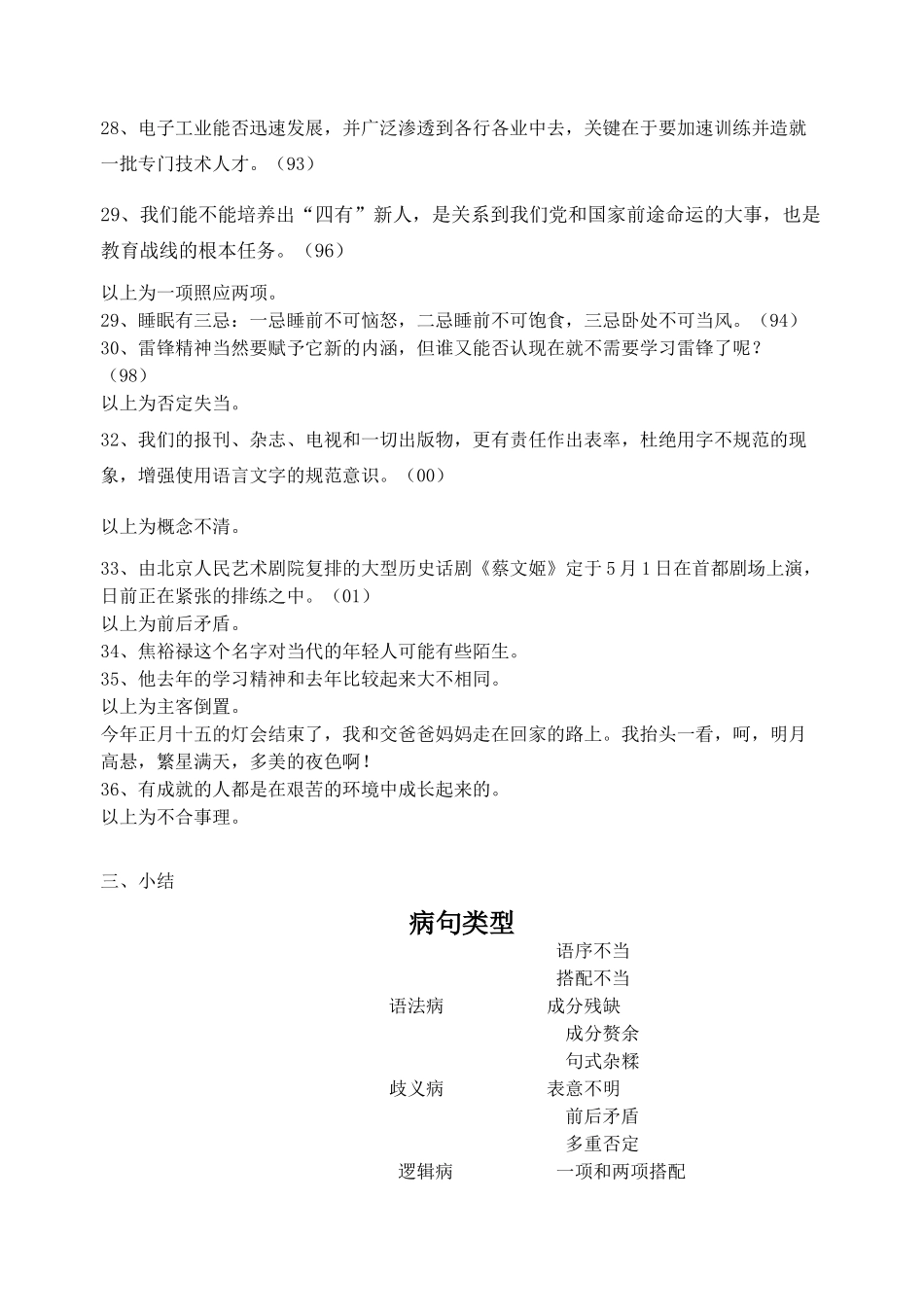 28、电子工业能否迅速发展，并广泛渗透到各行各业中去，关键在于要加速训练并造就一批专门技术人才。（93）

29、我们能不能培养出“四有”新人，是关系到我们党和国家前途命运的大事，也是教育战线的根本任务。（96）

以上为一项照应两项。
29、睡眠有三忌：一忌睡前不可恼怒，二忌睡前不可饱食，三忌卧处不可当风。（94）
30、雷锋精神当然要赋予它新的内涵，但谁又能否认现在就不需要学习雷锋了呢？（98）
以上为否定失当。

32、我们的报刊、杂志、电视和一切出版物，更有责任作出表率，杜绝用字不规范的现象，增强使用语言文字的规范意识。（00）

以上为概念不清。

33、由北京人民艺术剧院复排的大型历史话剧《蔡文姬》定于5月1日在首都剧场上演，日前正在紧张的排练之中。（01）
以上为前后矛盾。
34、焦裕禄这个名字对当代的年轻人可能有些陌生。
35、他去年的学习精神和去年比较起来大不相同。
以上为主客倒置。
今年正月十五的灯会结束了，我和交爸爸妈妈走在回家的路上。我抬头一看，呵，明月高悬，繁星满天，多美的夜色啊！
36、有成就的人都是在艰苦的环境中成长起来的。
以上为不合事理。

三、小结

病句类型

语序不当
搭配不当
语法病
成分残缺
成分赘余
句式杂糅
歧义病
表意不明
前后矛盾
多重否定
逻辑病
一项和两项搭配